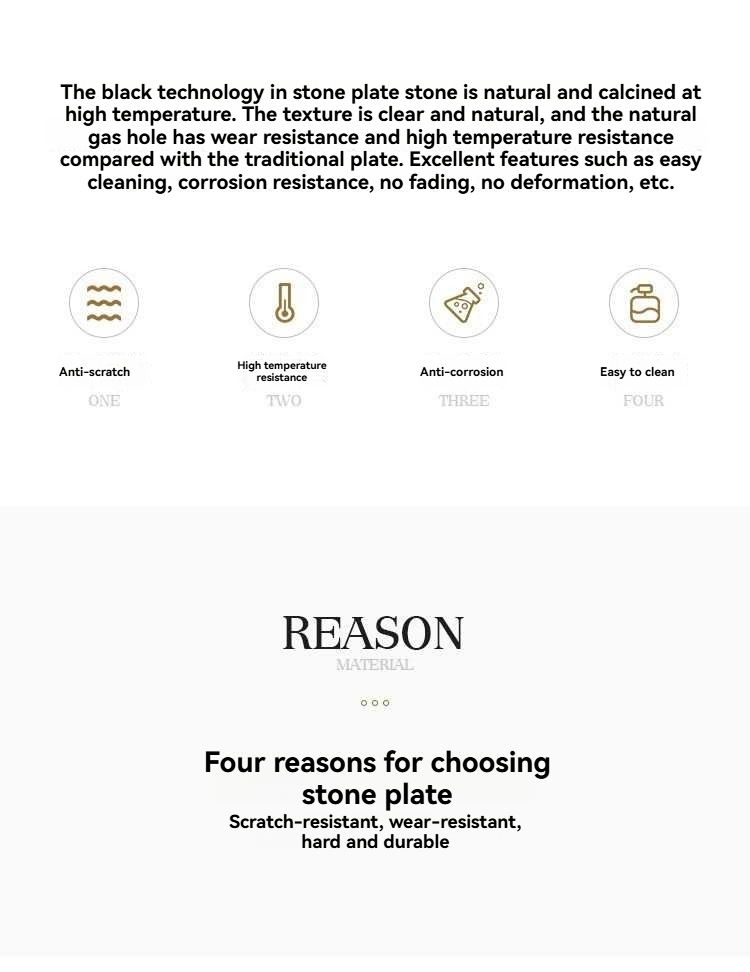 The black technology in stone plate stone is natural and calcined at high temperature. The texture is clear and natural, and the natural gas hole has wear resistance and high temperature resistance compared with the traditional plate. Excellent features such as easy cleaning, corrosion resistance, no fading, no deformation, etc.

Anti-scratch
ONE

High temperature resistance
TWO

Anti-corrosion
THREE

Easy to clean
FOUR

REASON
MATERIAL

Four reasons for choosing stone plate
Scratch-resistant, wear-resistant, hard and durable